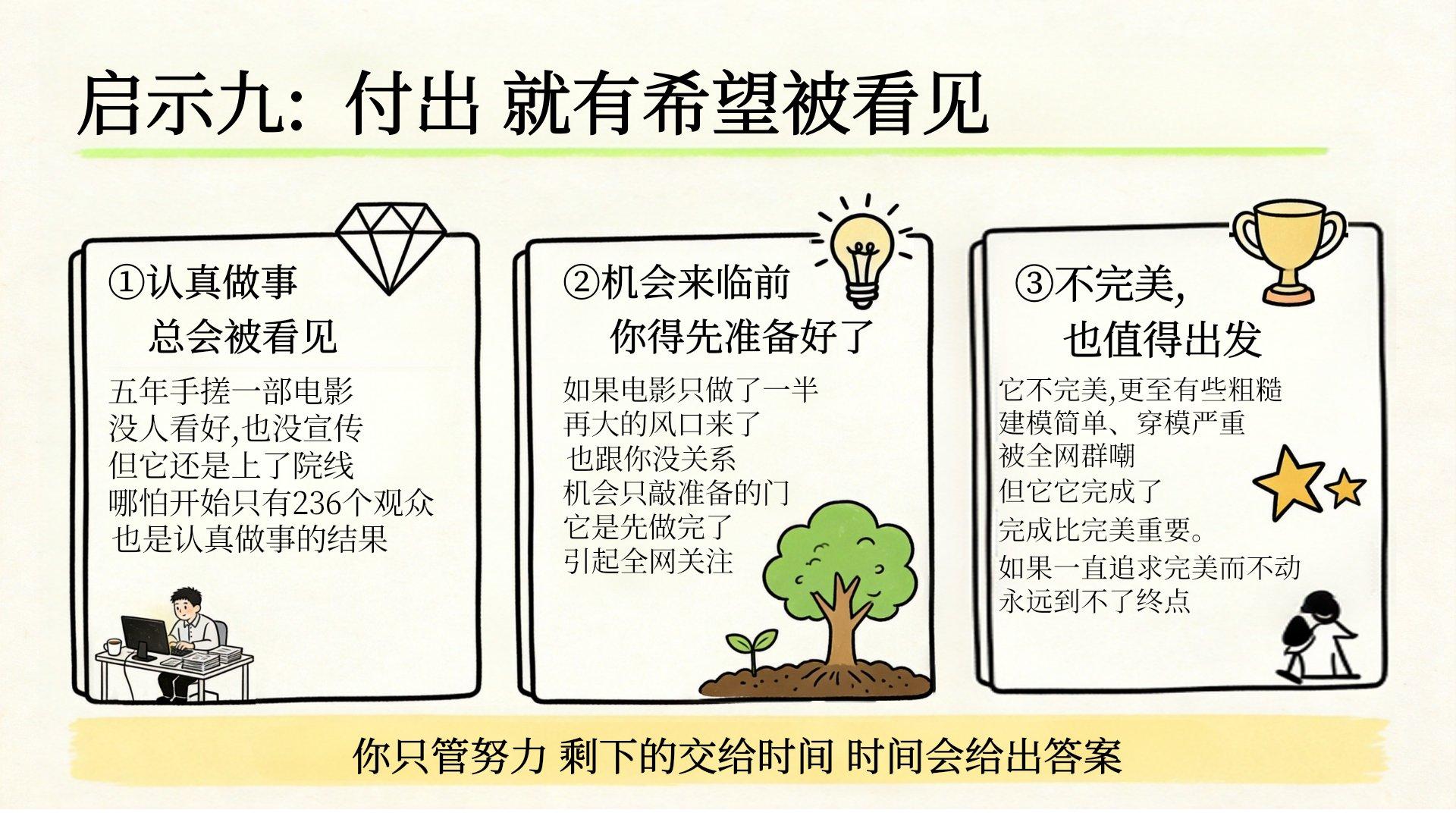 启示九：付出 就有希望被看见

①认真做事
总会被看见

五年手搓一部电影
没人看好,也没宣传
但它还是上了院线
哪怕开始只有236个观众
也是认真做事的结果

②机会来临前
你得先准备好了

如果电影只做了一半
再大的风口来了
也跟你没关系
机会只敲准备的门
它是先做完了
引起全网关注

③不完美,
也值得出发

它不完美,更至有些粗糙
建模简单、穿模严重
被全网群嘲
但它它完成了
完成比完美重要。
如果一直追求完美而不动
永远到不了终点

你只管努力 剩下的交给时间 时间会给出答案